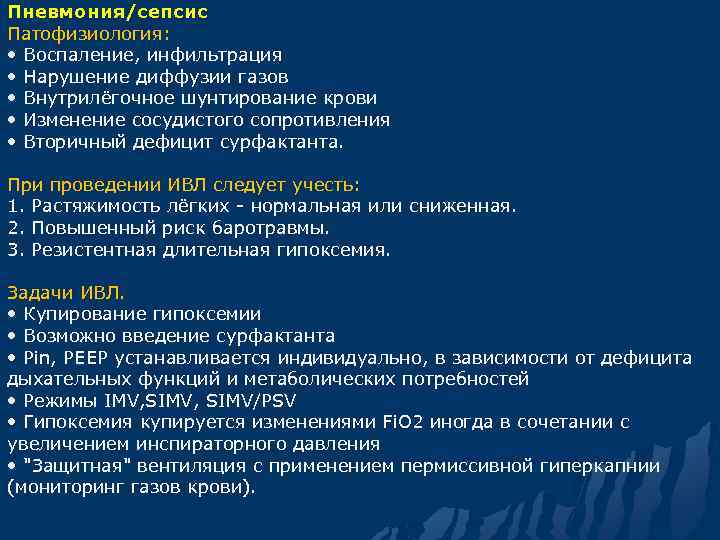 Пневмония/сепсис
Патофизиология:
• Воспаление, инфильтрация
• Нарушение диффузии газов
• Внутрилёгочное шунтирование крови
• Изменение сосудистого сопротивления
• Вторичный дефицит сурфактанта.

При проведении ИВЛ следует учесть:
1. Растяжимость лёгких - нормальная или сниженная.
2. Повышенный риск баротравмы.
3. Резистентная длительная гипоксемия.

Задачи ИВЛ.
• Купирование гипоксемии
• Возможно введение сурфактанта
• Pin, PEEP устанавливается индивидуально, в зависимости от дефицита дыхательных функций и метаболических потребностей
• Режимы IMV,SIMV, SIMV/PSV
• Гипоксемия купируется изменениями FiO2 иногда в сочетании с увеличением инспираторного давления
• "Защитная" вентиляция с применением пермиссивной гиперкапнии (мониторинг газов крови).